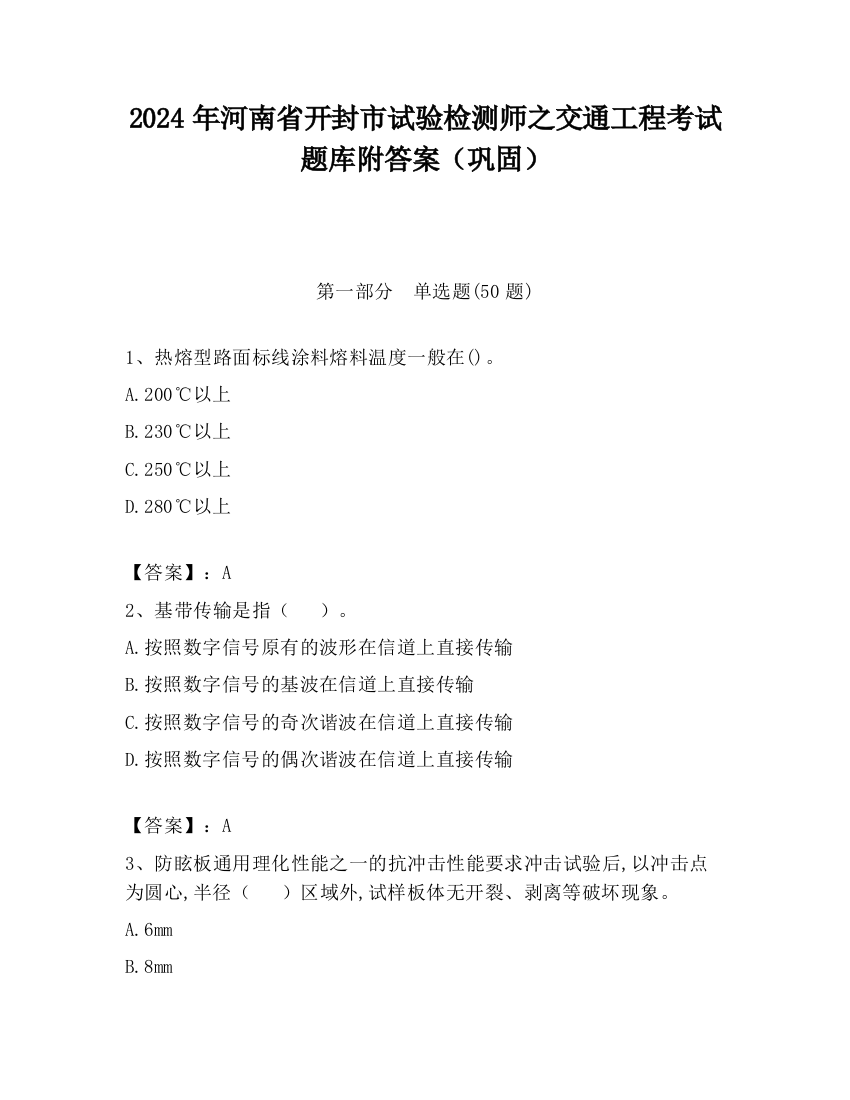 2024 年河南省开封市试验检测师之交通工程考试题库附答案（巩固）

第一部分　单选题(50 题)

1、热熔型路面标线涂料熔料温度一般在()。

A.200℃以上

B.230℃以上

C.250℃以上

D.280℃以上

【答案】：A

2、基带传输是指（　）。

A.按照数字信号原有的波形在信道上直接传输

B.按照数字信号的基波在信道上直接传输

C.按照数字信号的奇次谐波在信道上直接传输

D.按照数字信号的偶次谐波在信道上直接传输

【答案】：A

3、防眩板通用理化性能之一的抗冲击性能要求冲击试验后,以冲击点为圆心,半径（　）区域外,试样板体无开裂、剥离等破坏现象。

A.6mm

B.8mm